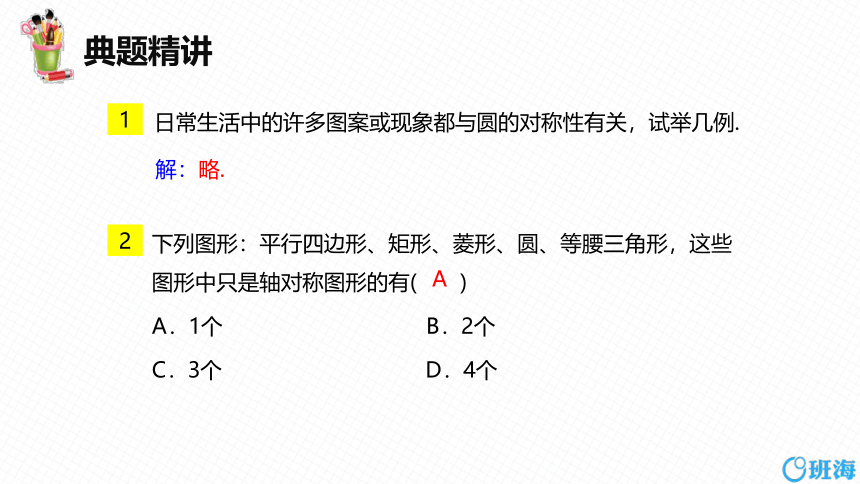 典题精讲

1 日常生活中的许多图案或现象都与圆的对称性有关，试举几例.

解：略.

2 下列图形：平行四边形、矩形、菱形、圆、等腰三角形，这些图形中只是轴对称图形的有( A )

A．1个

B．2个

C．3个

D．4个

班海